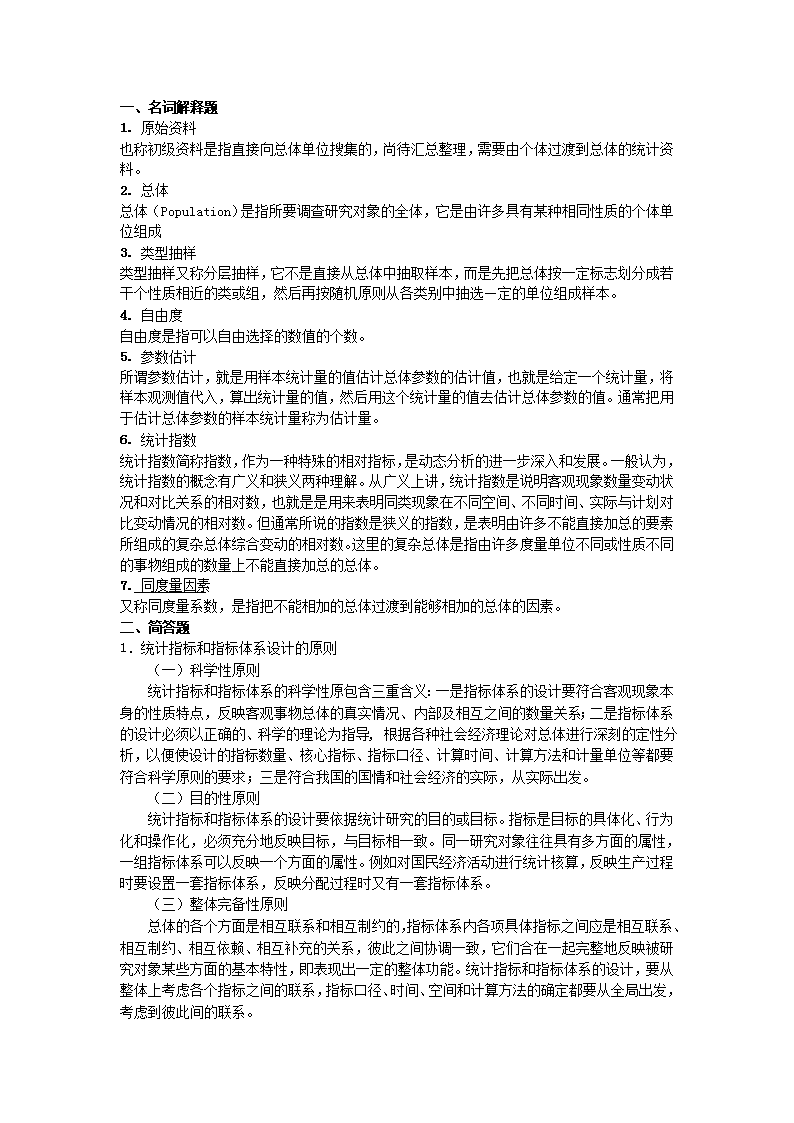 一、名词解释题

1. 原始资料

也称初级资料是指直接向总体单位搜集的，尚待汇总整理，需要由个体过渡到总体的统计资料。

2. 总体

总体（Population）是指所要调查研究对象的全体，它是由许多具有某种相同性质的个体单位组成

3. 类型抽样

类型抽样又称分层抽样，它不是直接从总体中抽取样本，而是先把总体按一定标志划分成若干个性质相近的类或组，然后再按随机原则从各类别中抽选一定的单位组成样本。

4. 自由度

自由度是指可以自由选择的数值的个数。

5. 参数估计

所谓参数估计，就是用样本统计量的值估计总体参数的估计值，也就是给定一个统计量，将样本观测值代入，算出统计量的值，然后用这个统计量的值去估计总体参数的值。通常把用于估计总体参数的样本统计量称为估计量。

6. 统计指数

统计指数简称指数，作为一种特殊的相对指标，是动态分析的进一步深入和发展。一般认为，统计指数的概念有广义和狭义两种理解。从广义上讲，统计指数是说明客观现象数量变动状况和对比关系的相对数，也就是是用来表明同类现象在不同空间、不同时间、实际与计划对比变动情况的相对数。但通常所说的指数是狭义的指数，是表明由许多不能直接加总的要素所组成的复杂总体综合变动的相对数。这里的复杂总体是指由许多度量单位不同或性质不同的事物组成的数量上不能直接加总的总体。

7. 同度量因素

又称同度量系数，是指把不能相加的总体过渡到能够相加的总体的因素。

二、简答题

1．统计指标和指标体系设计的原则

（一）科学性原则

统计指标和指标体系的科学性原包含三重含义：一是指标体系的设计要符合客观现象本身的性质特点，反映客观事物总体的真实情况、内部及相互之间的数量关系；二是指标体系的设计必须以正确的、科学的理论为指导，根据各种社会经济理论对总体进行深刻的定性分析，以便使设计的指标数量、核心指标、指标口径、计算时间、计算方法和计量单位等都要符合科学原则的要求；三是符合我国的国情和社会经济的实际，从实际出发。

（二）目的性原则

统计指标和指标体系的设计要依据统计研究的目的或目标。指标是目标的具体化、行为化和操作化，必须充分地反映目标，与目标相一致。同一研究对象往往具有多方面的属性，一组指标体系可以反映一个方面的属性。例如对国民经济活动进行统计核算，反映生产过程时要设置一套指标体系，反映分配过程时又有一套指标体系。

（三）整体完备性原则

总体的各个方面是相互联系和相互制约的，指标体系内各项具体指标之间应是相互联系、相互制约、相互依赖、相互补充的关系，彼此之间协调一致，它们合在一起完整地反映被研究对象某些方面的基本特性，即表现出一定的整体功能。统计指标和指标体系的设计，要从整体上考虑各个指标之间的联系，指标口径、时间、空间和计算方法的确定都要从全局出发，考虑到彼此间的联系。